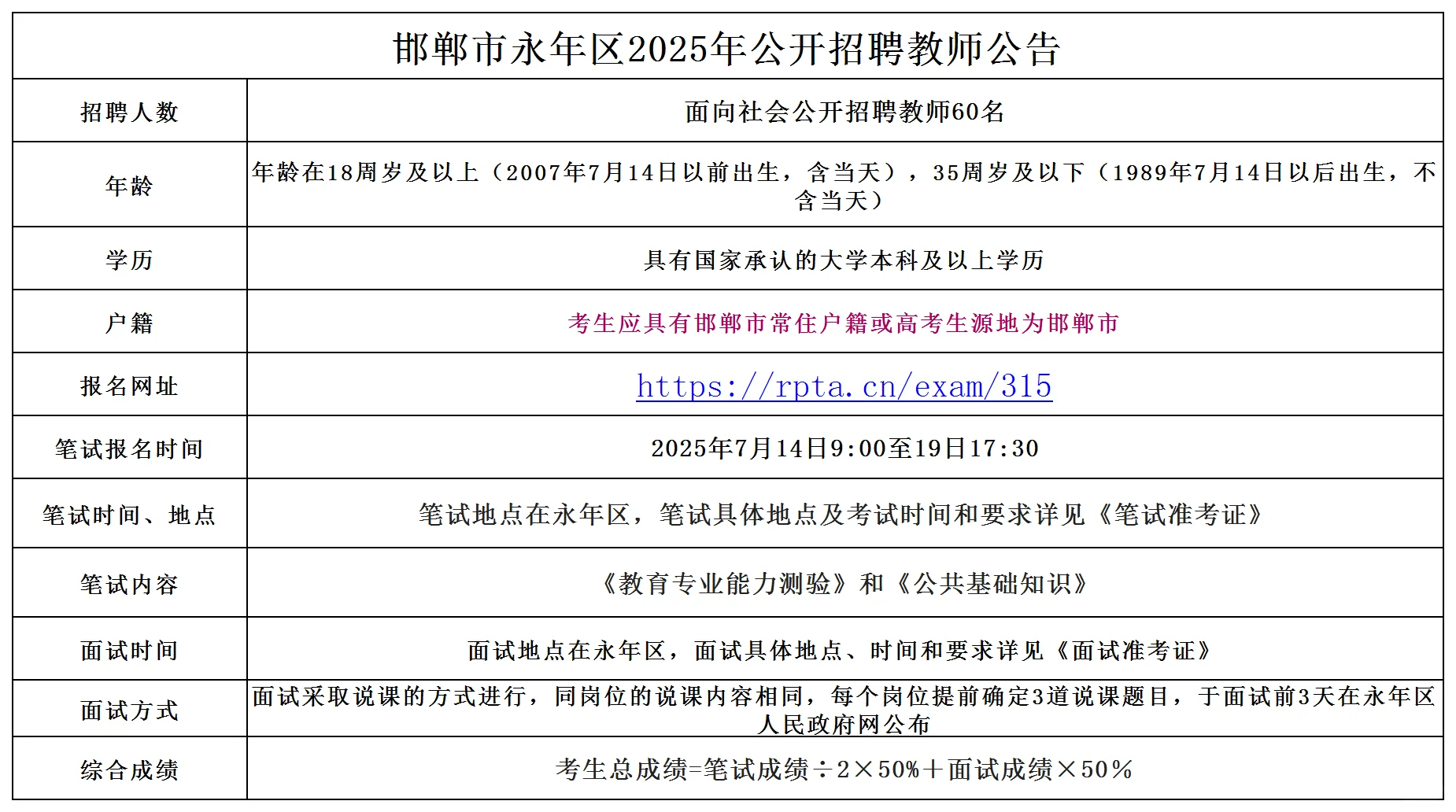 邯郸市永年区2025年公开招聘教师公告

| 招聘人数 | 面向社会公开招聘教师60名 |
|---|---|
| 年龄 | 年龄在18周岁及以上（2007年7月14日以前出生，含当天），35周岁及以下（1989年7月14日以后出生，不含当天） |
| 学历 | 具有国家承认的大学本科及以上学历 |
| 户籍 | 考生应具有邯郸市常住户籍或高考生源地为邯郸市 |
| 报名网址 | https://rpta.cn/exam/315 |
| 笔试报名时间 | 2025年7月14日9:00至19日17:30 |
| 笔试时间、地点 | 笔试地点在永年区，笔试具体地点及考试时间和要求详见《笔试准考证》 |
| 笔试内容 | 《教育专业能力测验》和《公共基础知识》 |
| 面试时间 | 面试地点在永年区，面试具体地点、时间和要求详见《面试准考证》 |
| 面试方式 | 面试采取说课的方式进行，同岗位的说课内容相同，每个岗位提前确定3道说课题目，于面试前3天在永年区人民政府网公布 |
| 综合成绩 | 考生总成绩=笔试成绩÷2×50%＋面试成绩×50％ |